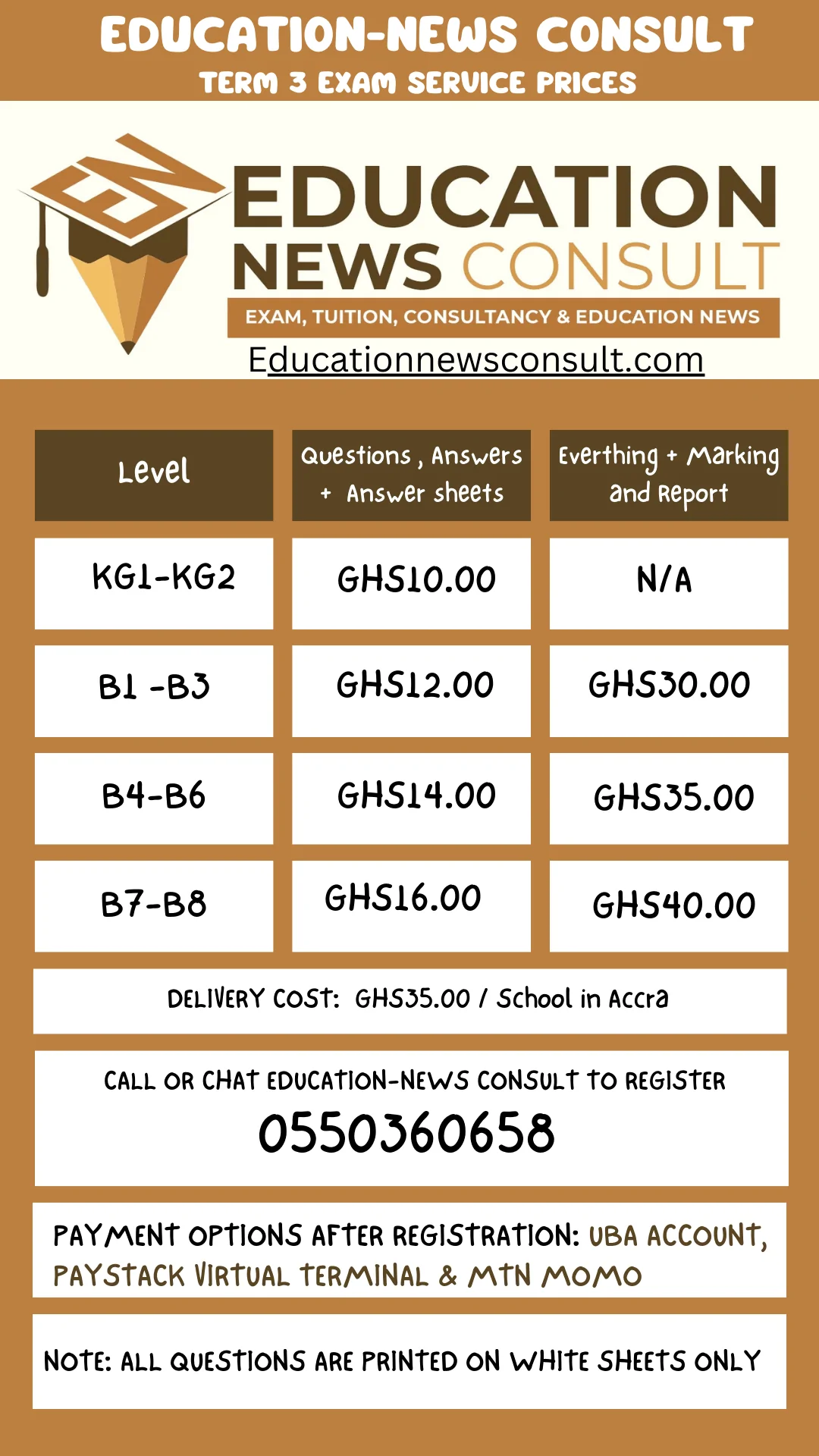 EDUCATION-NEWS CONSULT
TERM 3 EXAM SERVICE PRICES

EN

EDUCATION NEWS CONSULT
EXAM, TUITION, CONSULTANCY & EDUCATION NEWS
Educationnewsconsult.com

| Level | Questions , Answers + Answer sheets | Everthing + Marking and Report |
|---|---|---|
| KG1-KG2 | GHS10.00 | N/A |
| B1 -B3 | GHS12.00 | GHS30.00 |
| B4-B6 | GHS14.00 | GHS35.00 |
| B7-B8 | GHS16.00 | GHS40.00 |

DELIVERY COST: GHS35.00 / School in Accra

CALL OR CHAT EDUCATION-NEWS CONSULT TO REGISTER
0550360658

PAYMENT OPTIONS AFTER REGISTRATION: UBA ACCOUNT, PAYSTACK VIRTUAL TERMINAL & MTN MOMO

NOTE: ALL QUESTIONS ARE PRINTED ON WHITE SHEETS ONLY